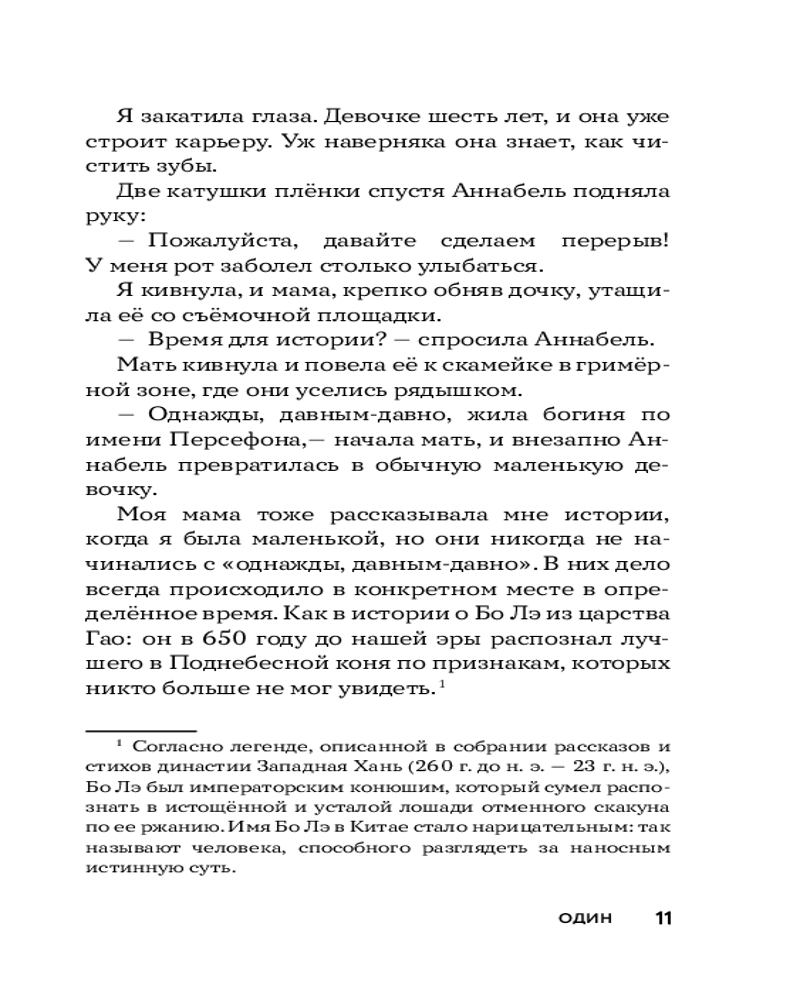 Я закатила глаза. Девочке шесть лет, и она уже строит карьеру. Уж наверняка она знает, как чистить зубы.

Две катушки плёнки спустя Аннабель подняла руку:

— Пожалуйста, давайте сделаем перерыв! У меня рот заболел столько улыбаться.

Я кивнула, и мама, крепко обняв дочку, утащила её со съёмочной площадки.

— Время для истории? — спросила Аннабель.

Мать кивнула и повела её к скамейке в гримёрной зоне, где они уселись рядышком.

— Однажды, давным-давно, жила богиня по имени Персефона,— начала мать, и внезапно Аннабель превратилась в обычную маленькую девочку.

Моя мама тоже рассказывала мне истории, когда я была маленькой, но они никогда не начинались с «однажды, давным-давно». В них дело всегда происходило в конкретном месте в определённое время. Как в истории о Бо Лэ из царства Гао: он в 650 году до нашей эры распознал лучшего в Поднебесной коня по признакам, которых никто больше не мог увидеть.$^1$

$^1$ Согласно легенде, описанной в собрании рассказов и стихов династии Западная Хань (260 г. до н. э. — 23 г. н. э.), Бо Лэ был императорским конюшим, который сумел распознать в истощённой и усталой лошади отменного скакуна по ее ржанию. Имя Бо Лэ в Китае стало нарицательным: так называют человека, способного разглядеть за наносным истинную суть.

ОДИН 11